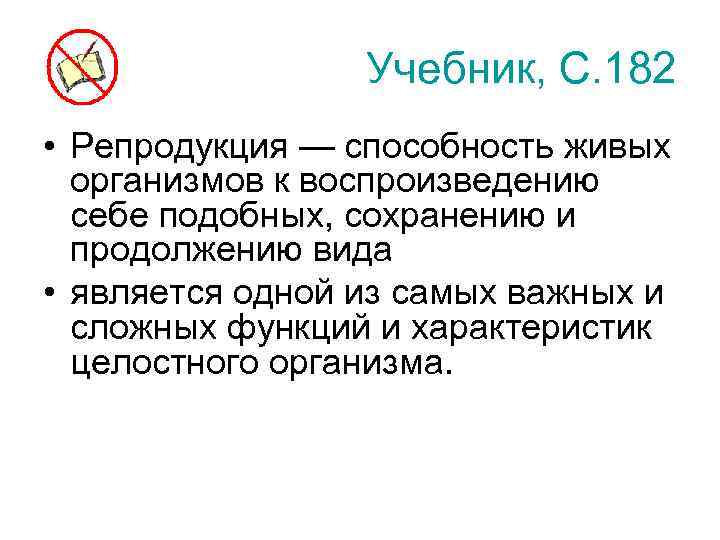 Учебник, С.182

• Репродукция — способность живых организмов к воспроизведению себе подобных, сохранению и продолжению вида
• является одной из самых важных и сложных функций и характеристик целостного организма.